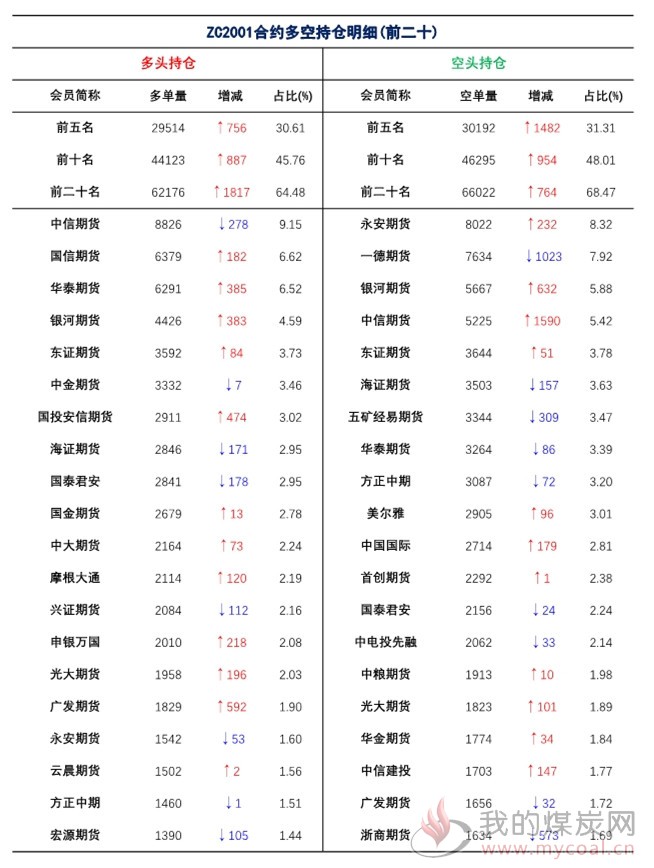 ZC2001合约多空持仓明细(前二十)

| 多头持仓 | | | | 空头持仓 | | | |
|---|---|---|---|---|---|---|---|
| 会员简称 | 多单量 | 增减 | 占比(%) | 会员简称 | 空单量 | 增减 | 占比(%) |
| 前五名 | 29514 | ↑756 | 30.61 | 前五名 | 30192 | ↑1482 | 31.31 |
| 前十名 | 44123 | ↑887 | 45.76 | 前十名 | 46295 | ↑954 | 48.01 |
| 前二十名 | 62176 | ↑1817 | 64.48 | 前二十名 | 66022 | ↑764 | 68.47 |
| 中信期货 | 8826 | ↓278 | 9.15 | 永安期货 | 8022 | ↑232 | 8.32 |
| 国信期货 | 6379 | ↑182 | 6.62 | 一德期货 | 7634 | ↓1023 | 7.92 |
| 华泰期货 | 6291 | ↑385 | 6.52 | 银河期货 | 5667 | ↑632 | 5.88 |
| 银河期货 | 4426 | ↑383 | 4.59 | 中信期货 | 5225 | ↑1590 | 5.42 |
| 东证期货 | 3592 | ↑84 | 3.73 | 东证期货 | 3644 | ↑51 | 3.78 |
| 中金期货 | 3332 | ↓7 | 3.46 | 海证期货 | 3503 | ↓157 | 3.63 |
| 国投安信期货 | 2911 | ↑474 | 3.02 | 五矿经易期货 | 3344 | ↓309 | 3.47 |
| 海证期货 | 2846 | ↓171 | 2.95 | 华泰期货 | 3264 | ↓86 | 3.39 |
| 国泰君安 | 2841 | ↓178 | 2.95 | 方正中期 | 3087 | ↓72 | 3.20 |
| 国金期货 | 2679 | ↑13 | 2.78 | 美尔雅 | 2905 | ↑96 | 3.01 |
| 中大期货 | 2164 | ↑73 | 2.24 | 中国国际 | 2714 | ↑179 | 2.81 |
| 摩根大通 | 2114 | ↑120 | 2.19 | 首创期货 | 2292 | ↑1 | 2.38 |
| 兴证期货 | 2084 | ↓112 | 2.16 | 国泰君安 | 2156 | ↓24 | 2.24 |
| 申银万国 | 2010 | ↑218 | 2.08 | 中电投先融 | 2062 | ↓33 | 2.14 |
| 光大期货 | 1958 | ↑196 | 2.03 | 中粮期货 | 1913 | ↑10 | 1.98 |
| 广发期货 | 1829 | ↑592 | 1.90 | 光大期货 | 1823 | ↑101 | 1.89 |
| 永安期货 | 1542 | ↓53 | 1.60 | 华金期货 | 1774 | ↑34 | 1.84 |
| 云晨期货 | 1502 | ↑2 | 1.56 | 中信建投 | 1703 | ↑147 | 1.77 |
| 方正中期 | 1460 | ↓1 | 1.51 | 广发期货 | 1656 | ↓32 | 1.72 |
| 宏源期货 | 1390 | ↓105 | 1.44 | 浙商期货 | 1634 | ↓573 | 1.69 |

我的煤炭网
www.mycoal.cn